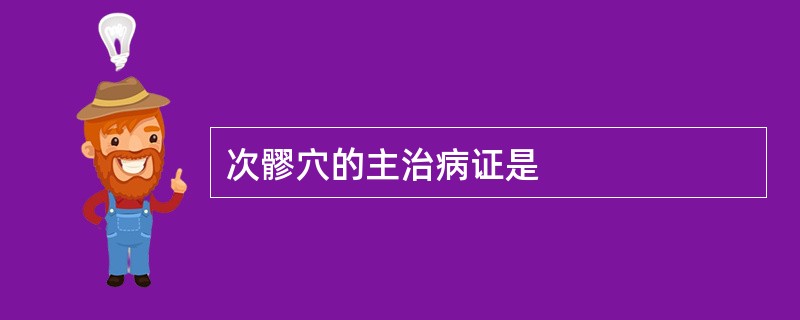 次髎穴的主治病证是